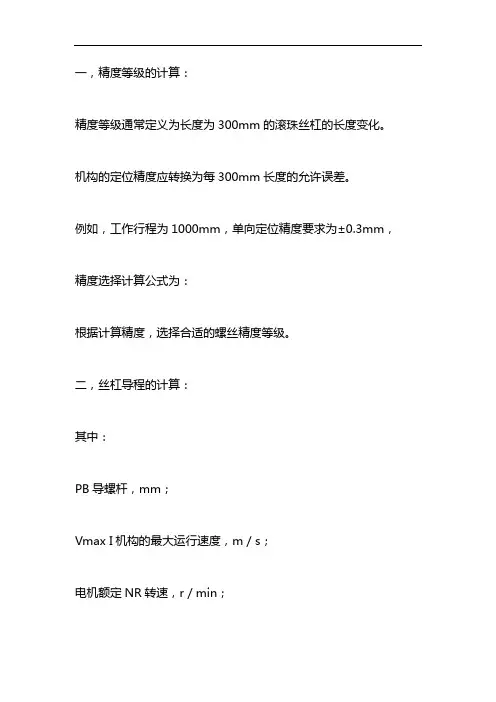 一，精度等级的计算：

精度等级通常定义为长度为 300mm 的滚珠丝杠的长度变化。

机构的定位精度应转换为每 300mm 长度的允许误差。

例如，工作行程为 1000mm，单向定位精度要求为±0.3mm，

精度选择计算公式为：

根据计算精度，选择合适的螺丝精度等级。

二，丝杠导程的计算：

其中：

PB 导螺杆，mm；

Vmax I 机构的最大运行速度，m / s；

电机额定 NR 转速，r / min；